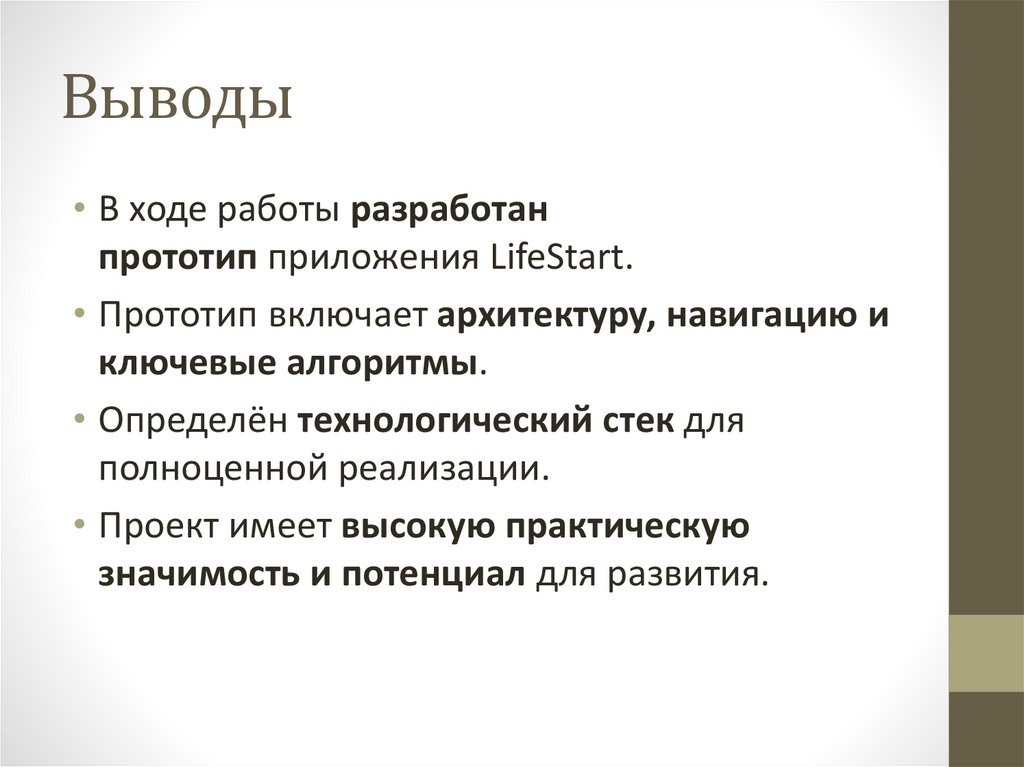 Выводы

• В ходе работы разработан прототип приложения LifeStart.

• Прототип включает архитектуру, навигацию и ключевые алгоритмы.

• Определён технологический стек для полноценной реализации.

• Проект имеет высокую практическую значимость и потенциал для развития.